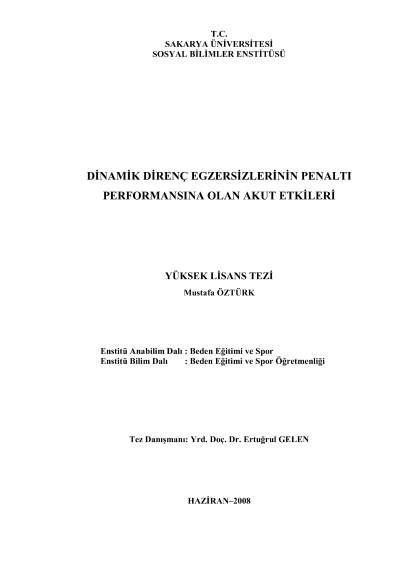 T.C.
SAKARYA ÜNİVERSİTESİ
SOSYAL BİLİMLER ENSTİTÜSÜ

DİNAMİK DİRENÇ EGZERSİZLERİNİN PENALTI PERFORMANSINA OLAN AKUT ETKİLERİ

YÜKSEK LİSANS TEZİ
Mustafa ÖZTÜRK

Enstitü Anabilim Dalı : Beden Eğitimi ve Spor
Enstitü Bilim Dalı : Beden Eğitimi ve Spor Öğretmenliği

Tez Danışmanı: Yrd. Doç. Dr. Ertuğrul GELEN

HAZİRAN–2008